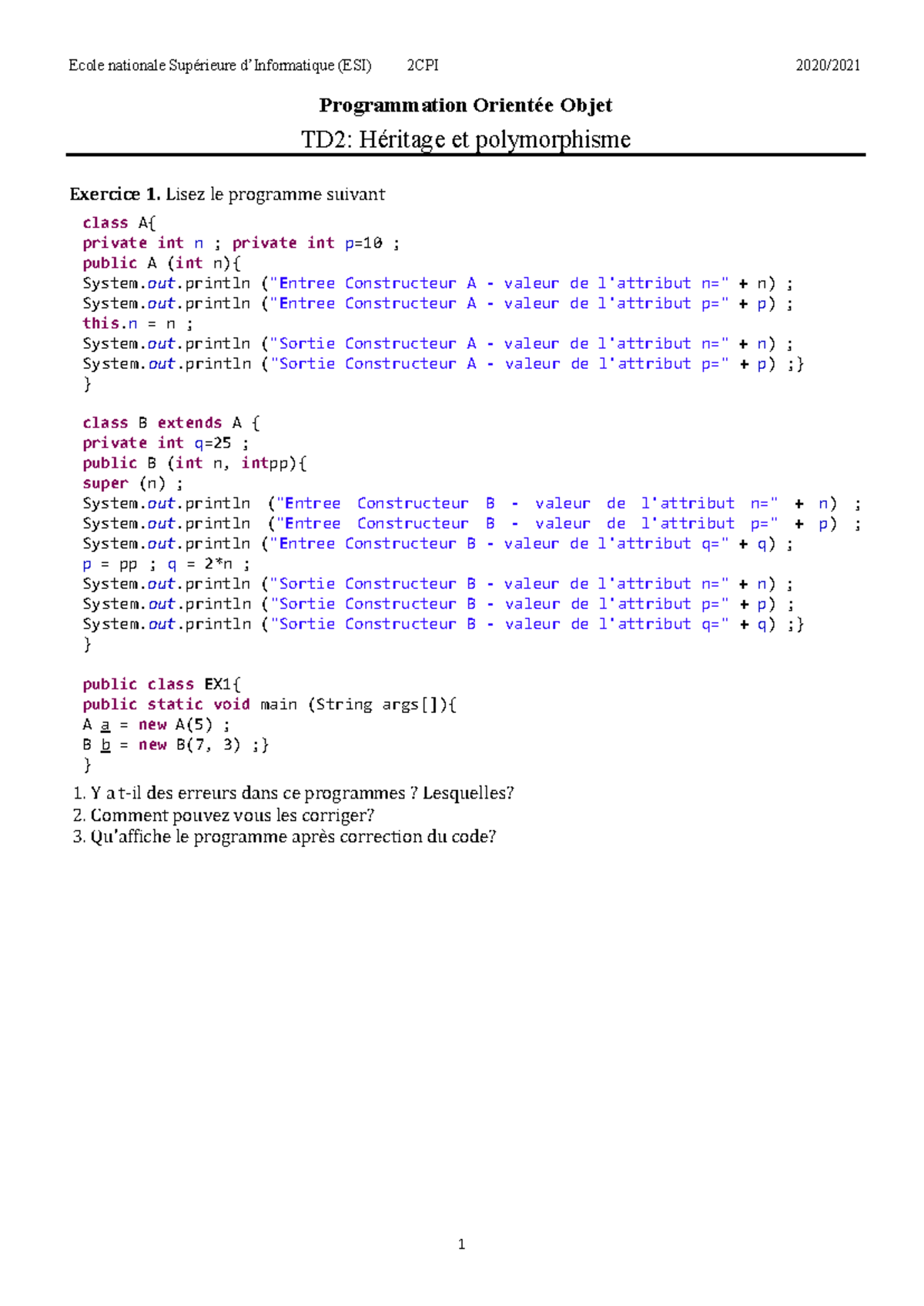 Ecole nationale Supérieure d'Informatique (ESI) 2CPI 2020/2021

Programmation Orientée Objet

TD2: Héritage et polymorphisme

Exercice 1. Lisez le programme suivant

class A{
private int n ; private int p=10 ;
public A (int n){
System.out.println ("Entree Constructeur A - valeur de l'attribut n=" + n) ;
System.out.println ("Entree Constructeur A - valeur de l'attribut p=" + p) ;
this.n = n ;
System.out.println ("Sortie Constructeur A - valeur de l'attribut n=" + n) ;
System.out.println ("Sortie Constructeur A - valeur de l'attribut p=" + p) ;}
}

class B extends A {
private int q=25 ;
public B (int n, intpp){
super (n) ;
System.out.println ("Entree Constructeur B - valeur de l'attribut n=" + n) ;
System.out.println ("Entree Constructeur B - valeur de l'attribut p=" + p) ;
System.out.println ("Entree Constructeur B - valeur de l'attribut q=" + q) ;
p = pp ; q = 2*n ;
System.out.println ("Sortie Constructeur B - valeur de l'attribut n=" + n) ;
System.out.println ("Sortie Constructeur B - valeur de l'attribut p=" + p) ;
System.out.println ("Sortie Constructeur B - valeur de l'attribut q=" + q) ;}
}

public class EX1{
public static void main (String args[]){
A a = new A(5) ;
B b = new B(7, 3) ;}
}

1. Y a t-il des erreurs dans ce programmes ? Lesquelles?
2. Comment pouvez vous les corriger?
3. Qu'affiche le programme après correction du code?

1